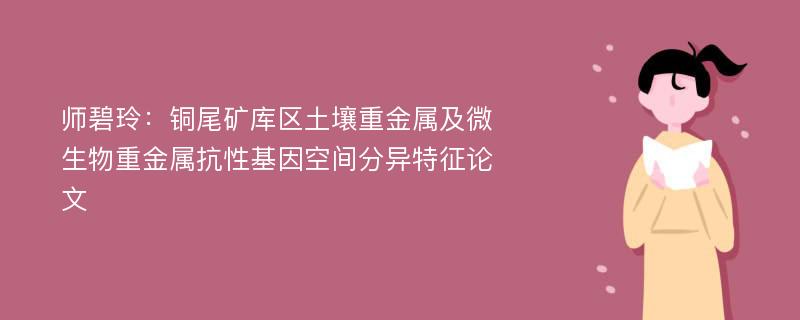 师碧玲：铜尾矿库区土壤重金属及微生物重金属抗性基因空间分异特征论文